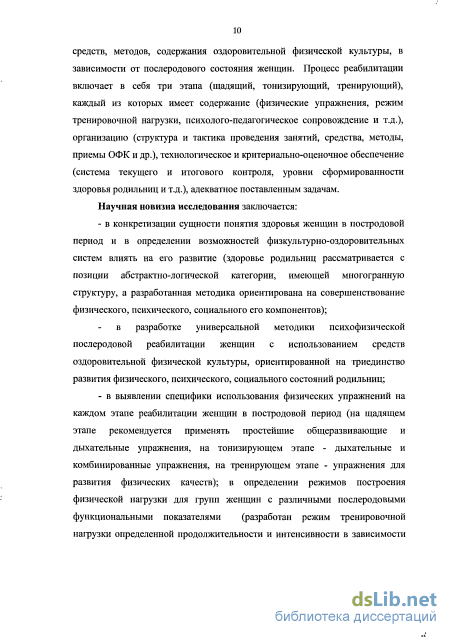 10

средств, методов, содержания оздоровительной физической культуры, в зависимости от послеродового состояния женщин. Процесс реабилитации включает в себя три этапа (щадящий, тонизирующий, тренирующий), каждый из которых имеет содержание (физические упражнения, режим тренировочной нагрузки, психолого-педагогическое сопровождение и т.д.), организацию (структура и тактика проведения занятий, средства, методы, приемы ОФК и др.), технологическое и критериально-оценочное обеспечение (система текущего и итогового контроля, уровни сформированности здоровья родильниц и т.д.), адекватное поставленным задачам.

Научная новизна исследования заключается:

- в конкретизации сущности понятия здоровья женщин в постродовой период и в определении возможностей физкультурно-оздоровительных систем влиять на его развитие (здоровье родильниц рассматривается с позиции абстрактно-логической категории, имеющей многогранную структуру, а разработанная методика ориентирована на совершенствование физического, психического, социального его компонентов);

- в разработке универсальной методики психофизической послеродовой реабилитации женщин с использованием средств оздоровительной физической культуры, ориентированной на триединство развития физического, психического, социального состояний родильниц;

- в выявлении специфики использования физических упражнений на каждом этапе реабилитации женщин в постродовой период (на щадящем этапе рекомендуется применять простейшие общеразвивающие и дыхательные упражнения, на тонизирующем этапе - дыхательные и комбинированные упражнения, на тренирующем этапе - упражнения для развития физических качеств); в определении режимов построения физической нагрузки для групп женщин с различными послеродовыми функциональными показателями (разработан режим тренировочной нагрузки определенной продолжительности и интенсивности в зависимости

dsLib.net
библиотека диссертаций